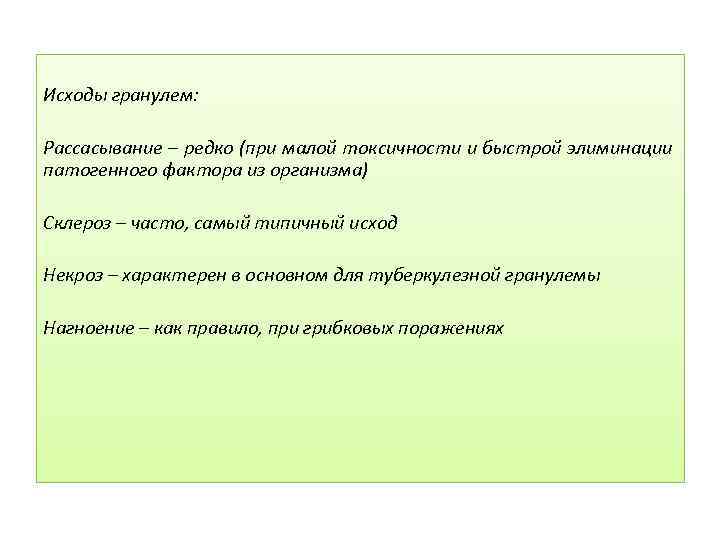 Исходы гранулем:

Рассасывание – редко (при малой токсичности и быстрой элиминации патогенного фактора из организма)

Склероз – часто, самый типичный исход

Некроз – характерен в основном для туберкулезной гранулемы

Нагноение – как правило, при грибковых поражениях